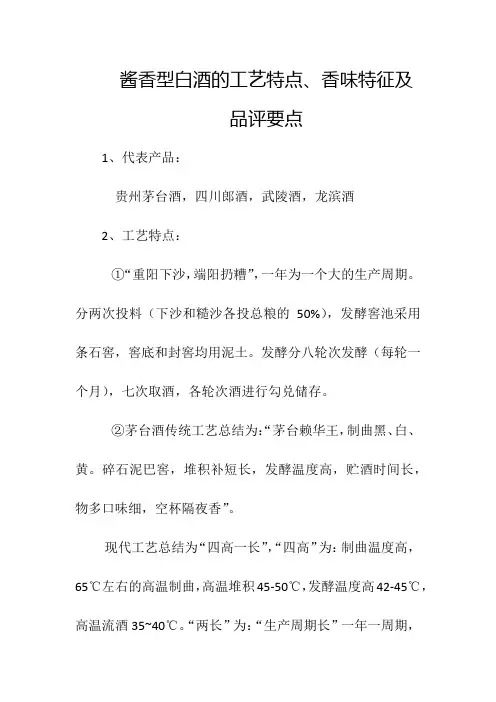 酱香型白酒的工艺特点、香味特征及品评要点

1、代表产品：

贵州茅台酒，四川郎酒，武陵酒，龙滨酒

2、工艺特点：

①“重阳下沙，端阳扔糟”，一年为一个大的生产周期。分两次投料（下沙和糙沙各投总粮的 50%），发酵窖池采用条石窖，窖底和封窖均用泥土。发酵分八轮次发酵（每轮一个月），七次取酒，各轮次酒进行勾兑储存。

②茅台酒传统工艺总结为：“茅台赖华王，制曲黑、白、黄。碎石泥巴窖，堆积补短长，发酵温度高，贮酒时间长，物多口味细，空杯隔夜香”。

现代工艺总结为“四高一长”，“四高”为：制曲温度高，65℃左右的高温制曲，高温堆积 45-50℃，发酵温度高 42-45℃，高温流酒 35~40℃。“两长”为：“生产周期长”一年一周期，